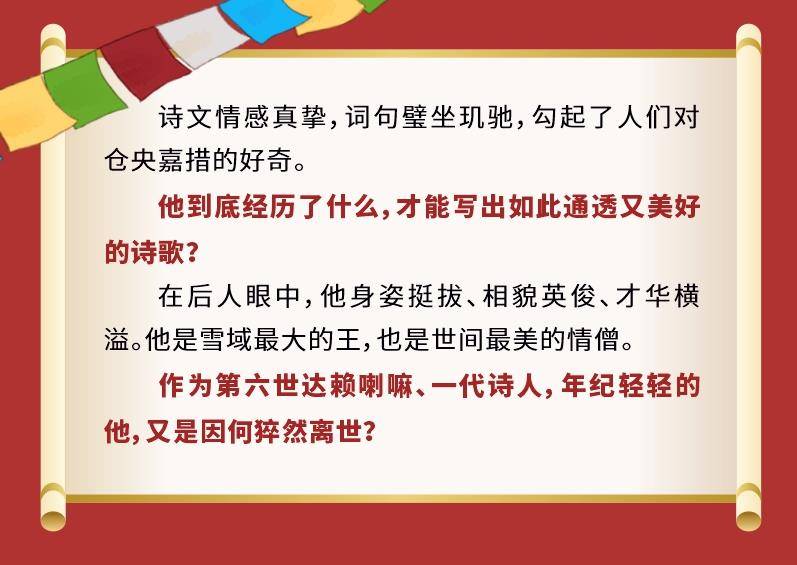 诗文情感真挚，词句璧坐玑驰，勾起了人们对仓央嘉措的好奇。

他到底经历了什么，才能写出如此通透又美好的诗歌？

在后人眼中，他身姿挺拔、相貌英俊、才华横溢。他是雪域最大的王，也是世间最美的情僧。

作为第六世达赖喇嘛、一代诗人，年纪轻轻的他，又是因何猝然离世？